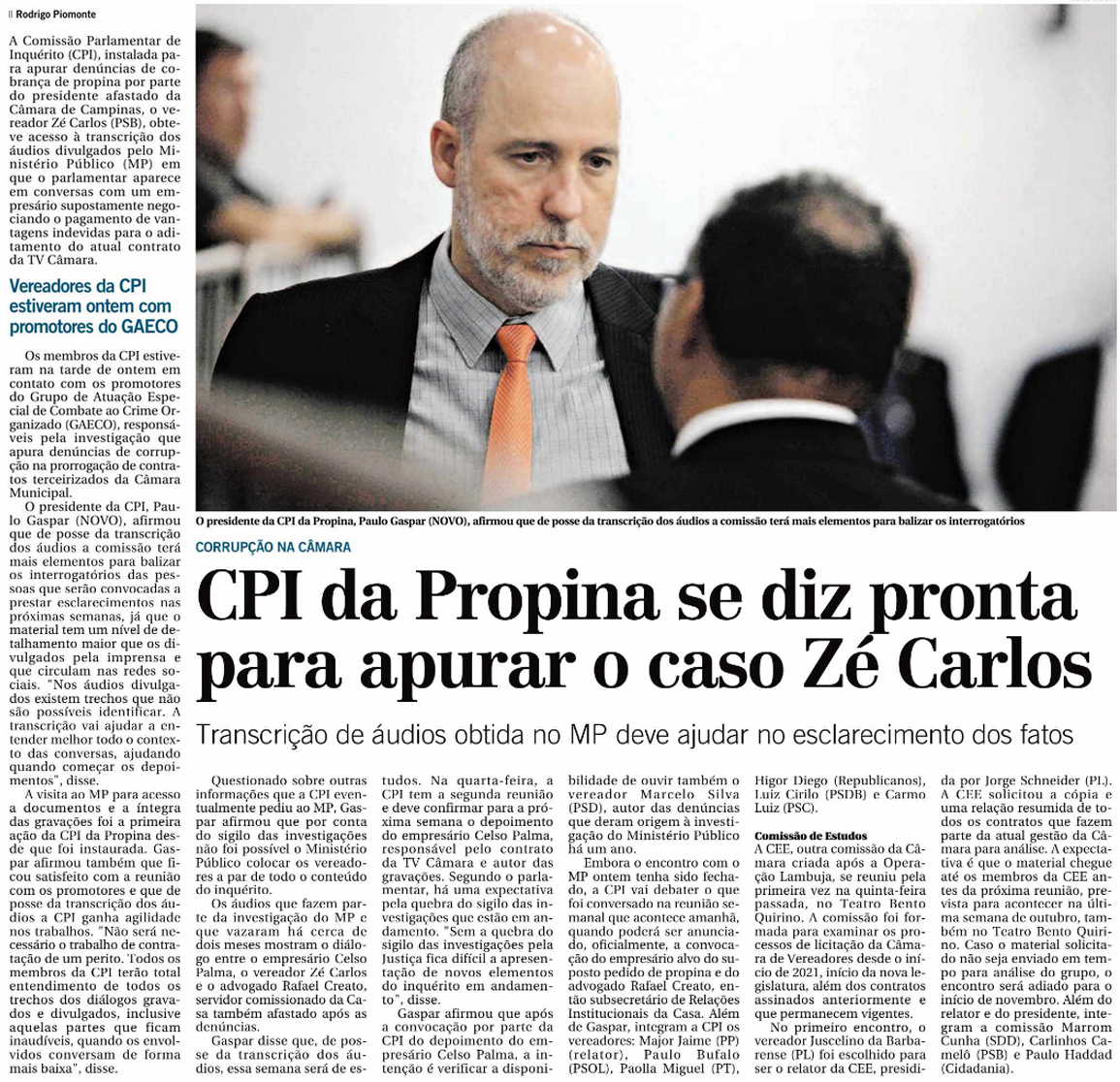 Rodrigo Piomonte

A Comissão Parlamentar de Inquérito (CPI), instalada para apurar denúncias de cobrança de propina por parte do presidente afastado da Câmara de Campinas, o vereador Zé Carlos (PSB), obteve acesso à transcrição dos áudios divulgados pelo Ministério Público (MP) em que o parlamentar aparece em conversas com um empresário supostamente negociando o pagamento de vantagens indevidas para o aditamento do atual contrato da TV Câmara.

Vereadores da CPI estiveram ontem com promotores do GAECO

Os membros da CPI estiveram na tarde de ontem em contato com os promotores do Grupo de Atuação Especial de Combate ao Crime Organizado (GAECO), responsáveis pela investigação que apura denúncias de corrupção na prorrogação de contratos terceirizados da Câmara Municipal.

O presidente da CPI, Paulo Gaspar (NOVO), afirmou que de posse da transcrição dos áudios a comissão terá mais elementos para balizar os interrogatórios das pessoas que serão convocadas a prestar esclarecimentos nas próximas semanas, já que o material tem um nível de detalhamento maior que os divulgados pela imprensa e que circulam nas redes sociais. "Nos áudios divulgados existem trechos que não são possíveis identificar. A transcrição vai ajudar a entender melhor todo o contexto das conversas, ajudando quando começar os depoimentos", disse.

A visita ao MP para acesso a documentos e a íntegra das gravações foi a primeira ação da CPI da Propina desde que foi instaurada. Gaspar afirmou também que ficou satisfeito com a reunião com os promotores e que de posse da transcrição dos áudios a CPI ganha agilidade nos trabalhos. "Não será necessário o trabalho de contratação de um perito. Todos os membros da CPI terão total entendimento de todos os trechos dos diálogos gravados e divulgados, inclusive aquelas partes que ficam inaudíveis, quando os envolvidos conversam de forma mais baixa", disse.

O presidente da CPI da Propina, Paulo Gaspar (NOVO), afirmou que de posse da transcrição dos áudios a comissão terá mais elementos para balizar os interrogatórios

CORRUPÇÃO NA CÂMARA

CPI da Propina se diz pronta para apurar o caso Zé Carlos

Transcrição de áudios obtida no MP deve ajudar no esclarecimento dos fatos

Questionado sobre outras informações que a CPI eventualmente pediu ao MP, Gaspar afirmou que por conta do sigilo das investigações não foi possível o Ministério Público colocar os vereadores a par de todo o conteúdo do inquérito.

Os áudios que fazem parte da investigação do MP e que vazaram há cerca de dois meses mostram o diálogo entre o empresário Celso Palma, o vereador Zé Carlos e o advogado Rafael Creato, servidor comissionado da Casa também afastado após as denúncias.

Gaspar disse que, de posse da transcrição dos áudios, essa semana será de estudos. Na quarta-feira, a CPI tem a segunda reunião e deve confirmar para a próxima semana o depoimento do empresário Celso Palma, responsável pelo contrato da TV Câmara e autor das gravações. Segundo o parlamentar, há uma expectativa pela quebra do sigilo das investigações que estão em andamento. "Sem a quebra do sigilo das investigações pela Justiça fica difícil a apresentação de novos elementos do inquérito em andamento", disse.

Gaspar afirmou que após a convocação por parte da CPI do depoimento do empresário Celso Palma, a intenção é verificar a disponibilidade de ouvir também o vereador Marcelo Silva (PSD), autor das denúncias que deram origem à investigação do Ministério Público há um ano.

Embora o encontro com o MP ontem tenha sido fechado, a CPI vai debater o que foi conversado na reunião semanal que acontece amanhã, quando poderá ser anunciado, oficialmente, a convocação do empresário alvo do suposto pedido de propina e do advogado Rafael Creato, então subsecretário de Relações Institucionais da Casa. Além de Gaspar, integram a CPI os vereadores: Major Jaime (PP) (relator), Paulo Bufalo (PSOL), Paolla Miguel (PT), Higor Diego (Republicanos), Luiz Cirilo (PSDB) e Carmo Luiz (PSC).

Comissão de Estudos

A CEE, outra comissão da Câmara criada após a Operação Lambuja, se reuniu pela primeira vez na quinta-feira passada, no Teatro Bento Quirino. A comissão foi formada para examinar os processos de licitação da Câmara de Vereadores desde o início de 2021, início da nova legislatura, além dos contratos assinados anteriormente e que permanecem vigentes.

No primeiro encontro, o vereador Juscelino da Barbarense (PL) foi escolhido para ser o relator da CEE, presidida por Jorge Schneider (PL). A CEE solicitou a cópia e uma relação resumida de todos os contratos que fazem parte da atual gestão da Câmara para análise. A expectativa é que o material chegue até os membros da CEE antes da próxima reunião, prevista para acontecer na última semana de outubro, também no Teatro Bento Quirino. Caso o material solicitado não seja enviado em tempo para análise do grupo, o encontro será adiado para o início de novembro. Além do relator e do presidente, integram a comissão Marrom Cunha (SDD), Carlinhos Camelô (PSB) e Paulo Haddad (Cidadania).